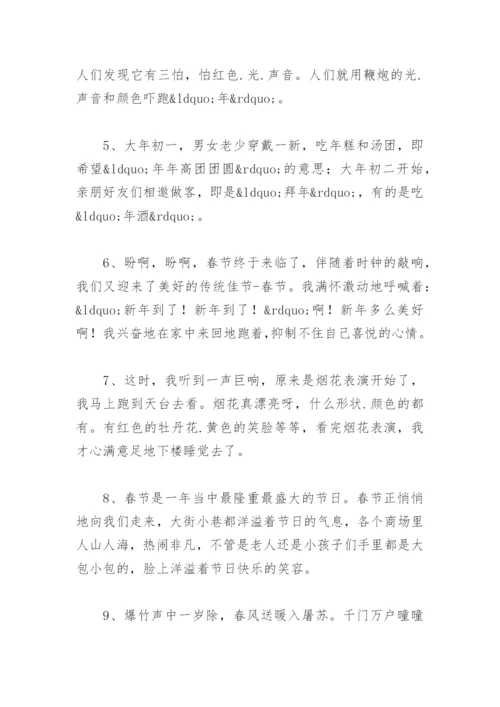 人们发现它有三怕，怕红色.光.声音。人们就用鞭炮的光.声音和颜色吓跑&ldquo;年&rdquo;。

5、大年初一，男女老少穿戴一新，吃年糕和汤团，即希望&ldquo;年年高团团圆&rdquo;的意思；大年初二开始，亲朋好友们相邀做客，即是&ldquo;拜年&rdquo;，有的是吃&ldquo;年酒&rdquo;。

6、盼啊，盼啊，春节终于来临了，伴随着时钟的敲响，我们又迎来了美好的传统佳节-春节。我满怀激动地呼喊着：&ldquo;新年到了！新年到了！&rdquo;啊！新年多么美好啊！我兴奋地在家中来回地跑着,抑制不住自己喜悦的心情。

7、这时，我听到一声巨响，原来是烟花表演开始了，我马上跑到天台去看。烟花真漂亮呀，什么形状.颜色的都有。有红色的牡丹花.黄色的笑脸等等，看完烟花表演，我才心满意足地下楼睡觉去了。

8、春节是一年当中最隆重最盛大的节日。春节正悄悄地向我们走来，大街小巷都洋溢着节日的气息，各个商场里人山人海，热闹非凡，不管是老人还是小孩子们手里都是大包小包的，脸上洋溢着节日快乐的笑容。

9、爆竹声中一岁除，春风送暖入屠苏。千门万户曈曈